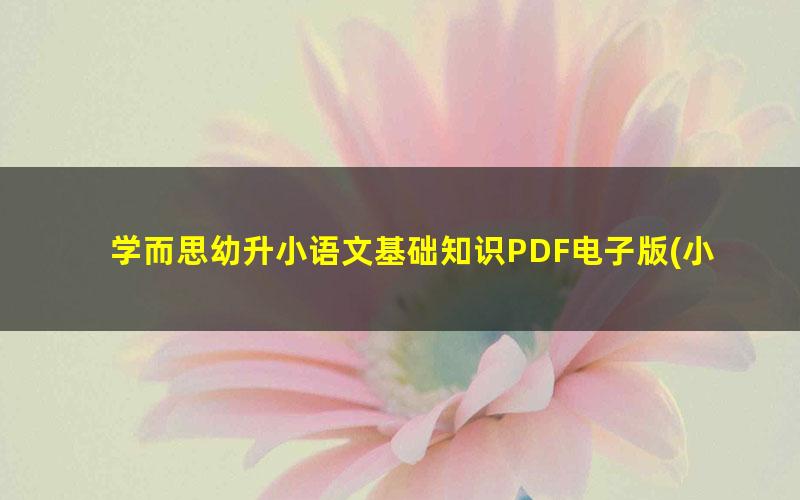 学而思幼升小语文基础知识PDF电子版(小